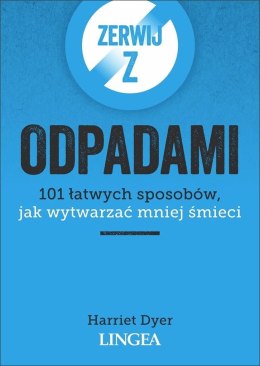 ZERWIJ Z

ODPADAMI

101 łatwych sposobów, jak wytwarzać mniej śmieci

Harriet Dyer
LINGEA